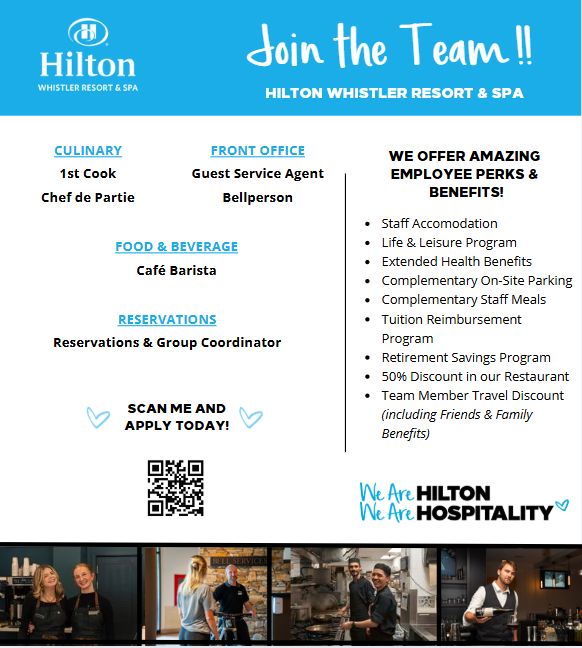 Hilton
WHISTLER RESORT & SPA

Join the Team !!

HILTON WHISTLER RESORT & SPA

CULINARY
1st Cook
Chef de Partie

FRONT OFFICE
Guest Service Agent
Bellperson

FOOD & BEVERAGE
Café Barista

RESERVATIONS
Reservations & Group Coordinator

SCAN ME AND APPLY TODAY!

WE OFFER AMAZING EMPLOYEE PERKS & BENEFITS!

- Staff Accomodation
- Life & Leisure Program
- Extended Health Benefits
- Complementary On-Site Parking
- Complementary Staff Meals
- Tuition Reimbursement Program
- Retirement Savings Program
- 50% Discount in our Restaurant
- Team Member Travel Discount (including Friends & Family Benefits)

We Are HILTON
We Are HOSPITALITY

BELL SERVICE